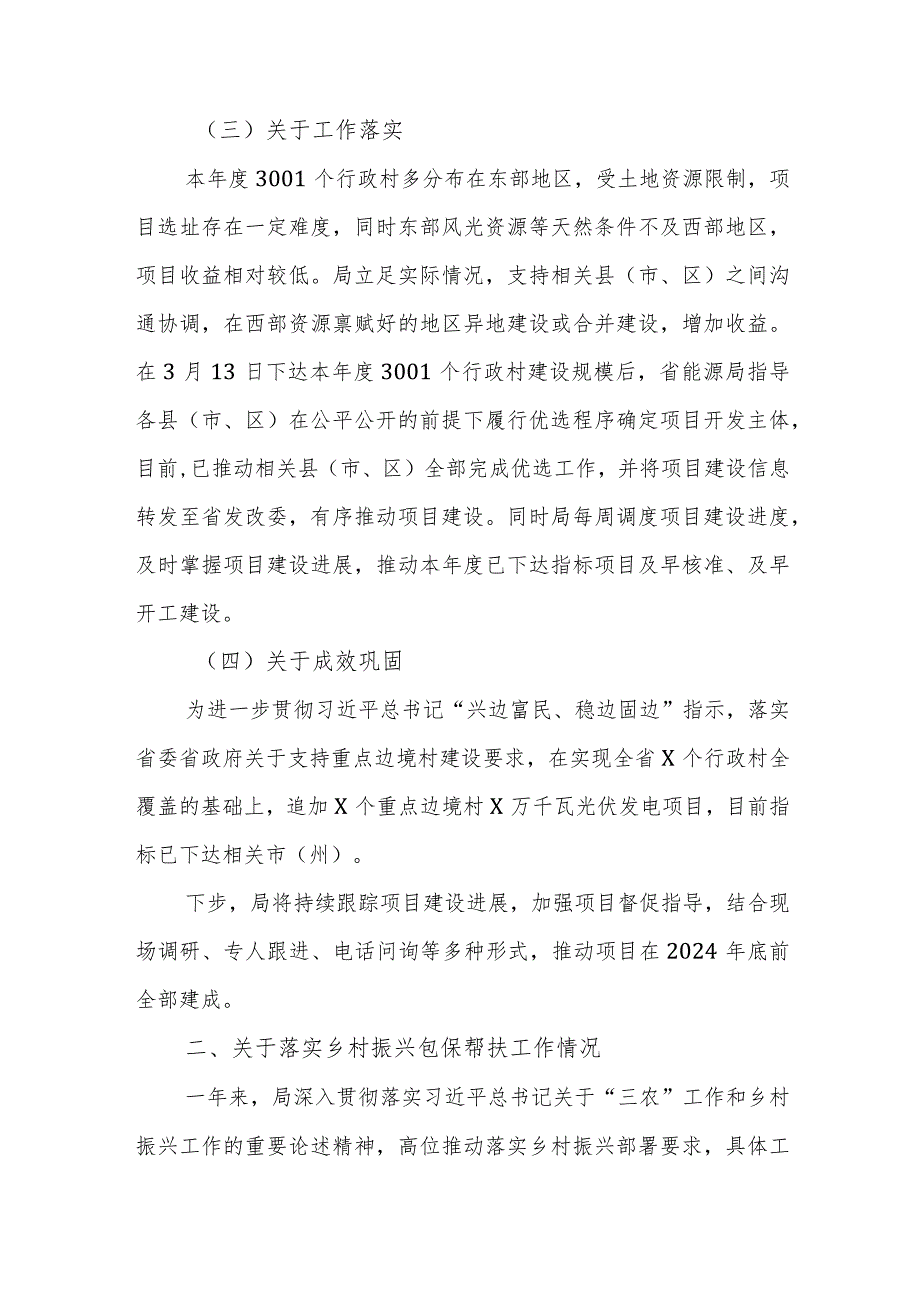 （三）关于工作落实

本年度3001个行政村多分布在东部地区，受土地资源限制，项目选址存在一定难度，同时东部风光资源等天然条件不及西部地区，项目收益相对较低。局立足实际情况，支持相关县（市、区）之间沟通协调，在西部资源禀赋好的地区异地建设或合并建设，增加收益。在3月13日下达本年度3001个行政村建设规模后，省能源局指导各县（市、区）在公平公开的前提下履行优选程序确定项目开发主体，目前,已推动相关县（市、区）全部完成优选工作，并将项目建设信息转发至省发改委，有序推动项目建设。同时局每周调度项目建设进度，及时掌握项目建设进展，推动本年度已下达指标项目及早核准、及早开工建设。

（四）关于成效巩固

为进一步贯彻习近平总书记“兴边富民、稳边固边”指示，落实省委省政府关于支持重点边境村建设要求，在实现全省X个行政村全覆盖的基础上，追加X个重点边境村X万千瓦光伏发电项目，目前指标已下达相关市（州）。

下步，局将持续跟踪项目建设进展，加强项目督促指导，结合现场调研、专人跟进、电话问询等多种形式，推动项目在2024年底前全部建成。

二、关于落实乡村振兴包保帮扶工作情况

一年来，局深入贯彻落实习近平总书记关于“三农”工作和乡村振兴工作的重要论述精神，高位推动落实乡村振兴部署要求，具体工